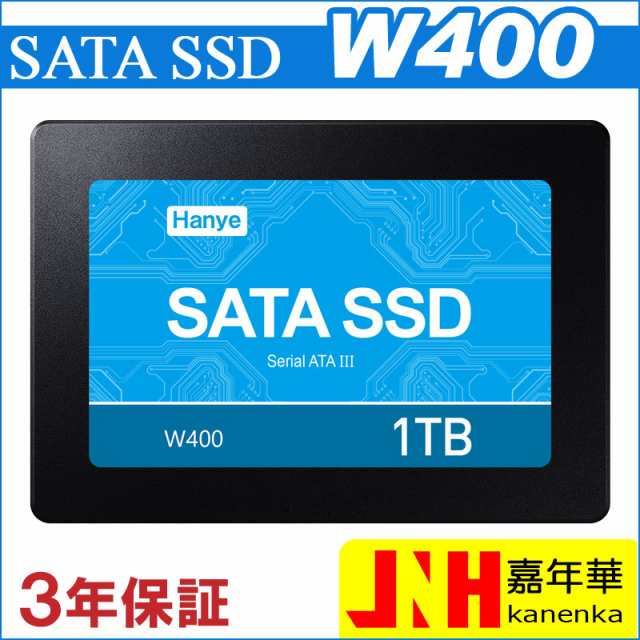 SATA SSD W400

Hanye

SATA SSD

Serial ATA III

W400

1TB

3年保証

JNH 嘉年華 kanenka